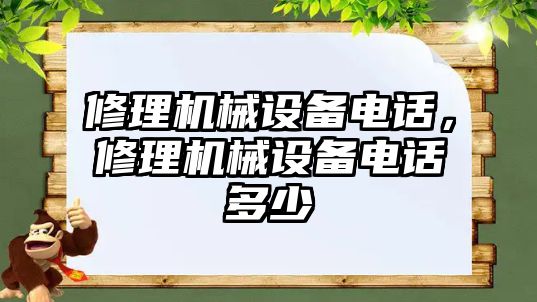 修理机械设备电话，修理机械设备电话多少